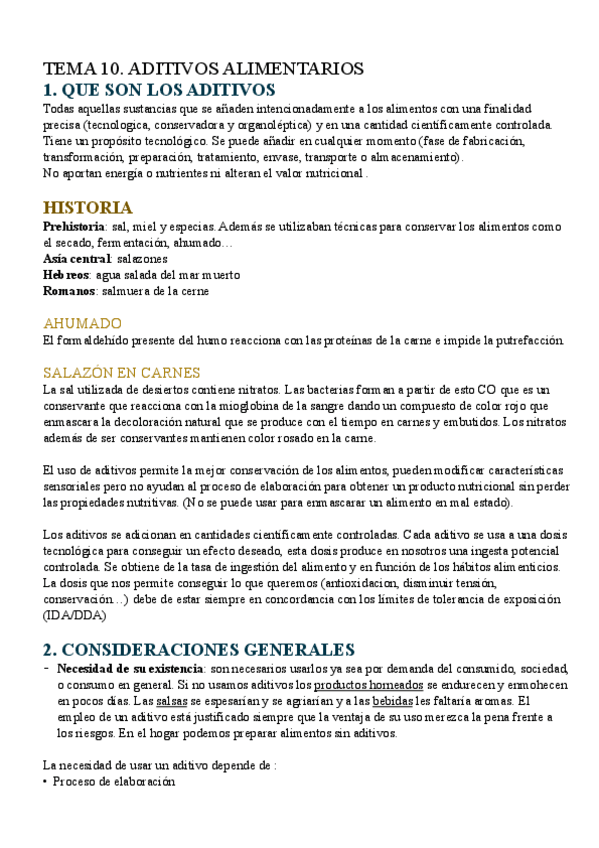 TEMA 10. ADITIVOS ALIMENTARIOS
1. QUE SON LOS ADITIVOS
Todas aquellas sustancias que se añaden intencionadamente a los alimentos con una finalidad precisa (tecnologica, conservadora y organoléptica) y en una cantidad científicamente controlada. Tiene un propósito tecnológico. Se puede añadir en cualquier momento (fase de fabricación, transformación, preparación, tratamiento, envase, transporte o almacenamiento).
No aportan energía o nutrientes ni alteran el valor nutricional .

HISTORIA
Prehistoria: sal, miel y especias. Además se utilizaban técnicas para conservar los alimentos como el secado, fermentación, ahumado…
Asía central: salazones
Hebreos: agua salada del mar muerto
Romanos: salmuera de la cerne

AHUMADO
El formaldehído presente del humo reacciona con las proteínas de la carne e impide la putrefacción.

SALAZÓN EN CARNES
La sal utilizada de desiertos contiene nitratos. Las bacterias forman a partir de esto CO que es un conservante que reacciona con la mioglobina de la sangre dando un compuesto de color rojo que enmascara la decoloración natural que se produce con el tiempo en carnes y embutidos. Los nitratos además de ser conservantes mantienen color rosado en la carne.

El uso de aditivos permite la mejor conservación de los alimentos, pueden modificar características sensoriales pero no ayudan al proceso de elaboración para obtener un producto nutricional sin perder las propiedades nutritivas. (No se puede usar para enmascarar un alimento en mal estado).

Los aditivos se adicionan en cantidades científicamente controladas. Cada aditivo se usa a una dosis tecnológica para conseguir un efecto deseado, esta dosis produce en nosotros una ingesta potencial controlada. Se obtiene de la tasa de ingestión del alimento y en función de los hábitos alimenticios. La dosis que nos permite conseguir lo que queremos (antioxidacion, disminuir tensión, conservación…) debe de estar siempre en concordancia con los límites de tolerancia de exposición (IDA/DDA)

2. CONSIDERACIONES GENERALES
- Necesidad de su existencia: son necesarios usarlos ya sea por demanda del consumido, sociedad, o consumo en general. Si no usamos aditivos los productos horneados se endurecen y enmohecen en pocos días. Las salsas se espesarían y se agriarían y a las bebidas les faltaría aromas. El empleo de un aditivo está justificado siempre que la ventaja de su uso merezca la pena frente a los riesgos. En el hogar podemos preparar alimentos sin aditivos.

La necesidad de usar un aditivo depende de :
• Proceso de elaboración